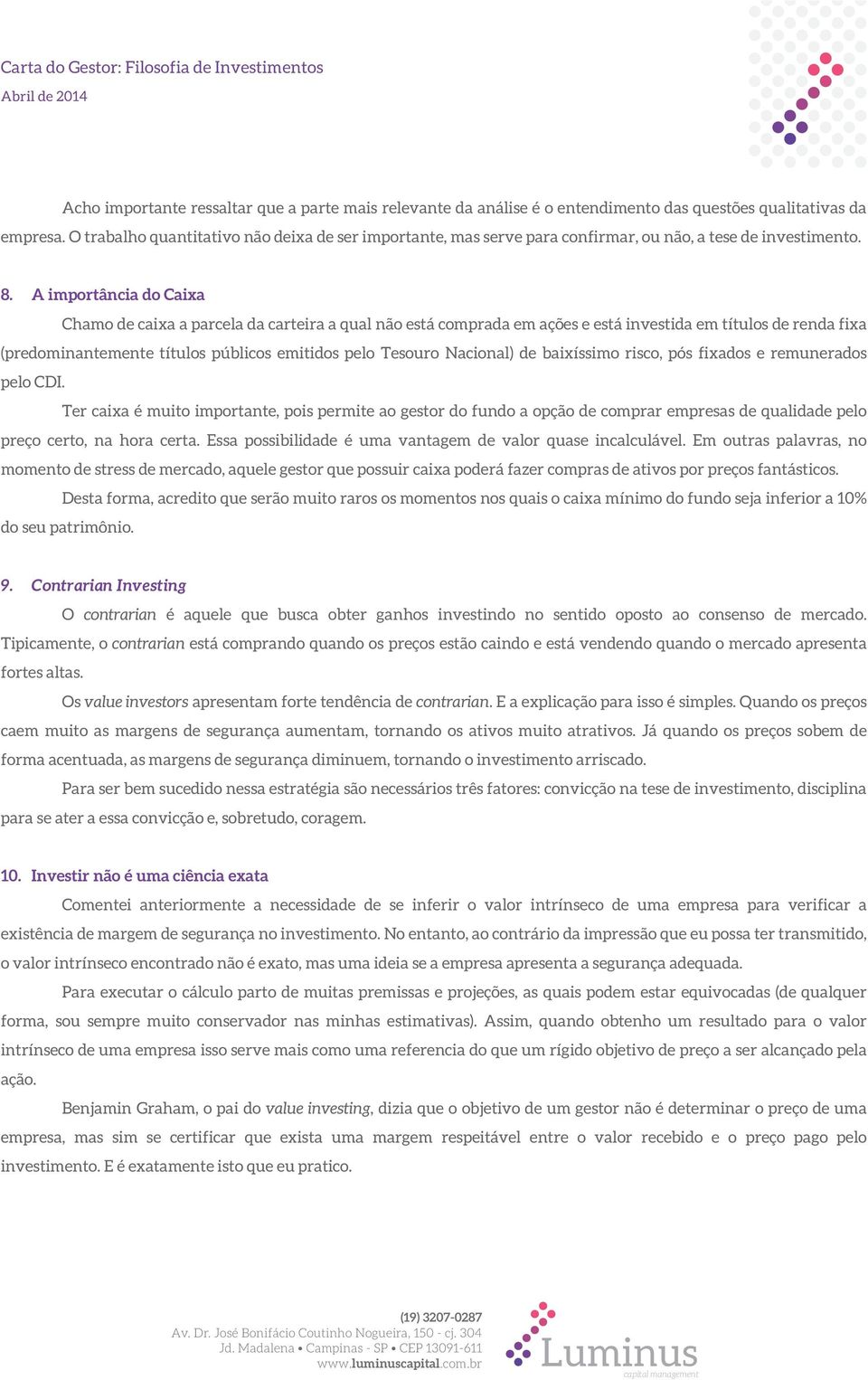 Carta do Gestor: Filosofia de Investimentos
Abril de 2014

Acho importante ressaltar que a parte mais relevante da análise é o entendimento das questões qualitativas da empresa. O trabalho quantitativo não deixa de ser importante, mas serve para confirmar, ou não, a tese de investimento.

8. A importância do Caixa

Chamo de caixa a parcela da carteira a qual não está comprada em ações e está investida em títulos de renda fixa (predominantemente títulos públicos emitidos pelo Tesouro Nacional) de baixíssimo risco, pós fixados e remunerados pelo CDI.

Ter caixa é muito importante, pois permite ao gestor do fundo a opção de comprar empresas de qualidade pelo preço certo, na hora certa. Essa possibilidade é uma vantagem de valor quase incalculável. Em outras palavras, no momento de stress de mercado, aquele gestor que possuir caixa poderá fazer compras de ativos por preços fantásticos.

Desta forma, acredito que serão muito raros os momentos nos quais o caixa mínimo do fundo seja inferior a 10% do seu patrimônio.

9. Contrarian Investing

O contrarian é aquele que busca obter ganhos investindo no sentido oposto ao consenso de mercado. Tipicamente, o contrarian está comprando quando os preços estão caindo e está vendendo quando o mercado apresenta fortes altas.

Os value investors apresentam forte tendência de contrarian. E a explicação para isso é simples. Quando os preços caem muito as margens de segurança aumentam, tornando os ativos muito atrativos. Já quando os preços sobem de forma acentuada, as margens de segurança diminuem, tornando o investimento arriscado.

Para ser bem sucedido nessa estratégia são necessários três fatores: convicção na tese de investimento, disciplina para se ater a essa convicção e, sobretudo, coragem.

10. Investir não é uma ciência exata

Comentei anteriormente a necessidade de se inferir o valor intrínseco de uma empresa para verificar a existência de margem de segurança no investimento. No entanto, ao contrário da impressão que eu possa ter transmitido, o valor intrínseco encontrado não é exato, mas uma ideia se a empresa apresenta a segurança adequada.

Para executar o cálculo parto de muitas premissas e projeções, as quais podem estar equivocadas (de qualquer forma, sou sempre muito conservador nas minhas estimativas). Assim, quando obtenho um resultado para o valor intrínseco de uma empresa isso serve mais como uma referencia do que um rígido objetivo de preço a ser alcançado pela ação.

Benjamin Graham, o pai do value investing, dizia que o objetivo de um gestor não é determinar o preço de uma empresa, mas sim se certificar que exista uma margem respeitável entre o valor recebido e o preço pago pelo investimento. E é exatamente isto que eu pratico.

(19) 3207-0287
Av. Dr. José Bonifácio Coutinho Nogueira, 150 - cj. 304
Jd. Madalena • Campinas - SP • CEP 13091-611
www.luminuscapital.com.br

Luminus
capital management